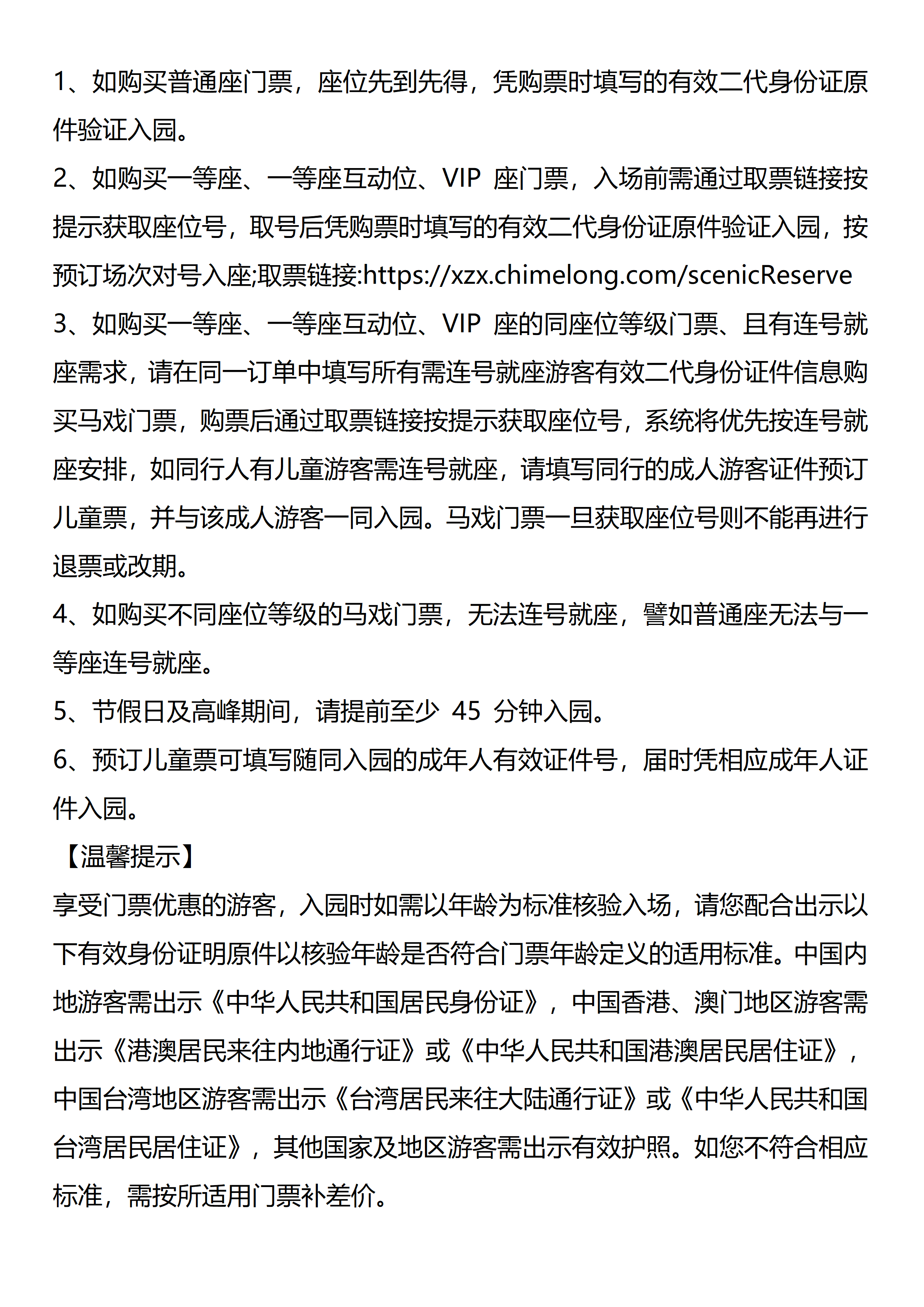 1、如购买普通座门票，座位先到先得，凭购票时填写的有效二代身份证原件验证入园。

2、如购买一等座、一等座互动位、VIP 座门票，入场前需通过取票链接按提示获取座位号，取号后凭购票时填写的有效二代身份证原件验证入园，按预订场次对号入座;取票链接:https://xzx.chimelong.com/scenicReserve

3、如购买一等座、一等座互动位、VIP 座的同座位等级门票、且有连号就座需求，请在同一订单中填写所有需连号就座游客有效二代身份证件信息购买马戏门票，购票后通过取票链接按提示获取座位号，系统将优先按连号就座安排，如同行人有儿童游客需连号就座，请填写同行的成人游客证件预订儿童票，并与该成人游客一同入园。马戏门票一旦获取座位号则不能再进行退票或改期。

4、如购买不同座位等级的马戏门票，无法连号就座，譬如普通座无法与一等座连号就座。

5、节假日及高峰期间，请提前至少 45 分钟入园。

6、预订儿童票可填写随同入园的成年人有效证件号，届时凭相应成年人证件入园。

【温馨提示】

享受门票优惠的游客，入园时如需以年龄为标准核验入场，请您配合出示以下有效身份证明原件以核验年龄是否符合门票年龄定义的适用标准。中国内地游客需出示《中华人民共和国居民身份证》，中国香港、澳门地区游客需出示《港澳居民来往内地通行证》或《中华人民共和国港澳居民居住证》，中国台湾地区游客需出示《台湾居民来往大陆通行证》或《中华人民共和国台湾居民居住证》，其他国家及地区游客需出示有效护照。如您不符合相应标准，需按所适用门票补差价。